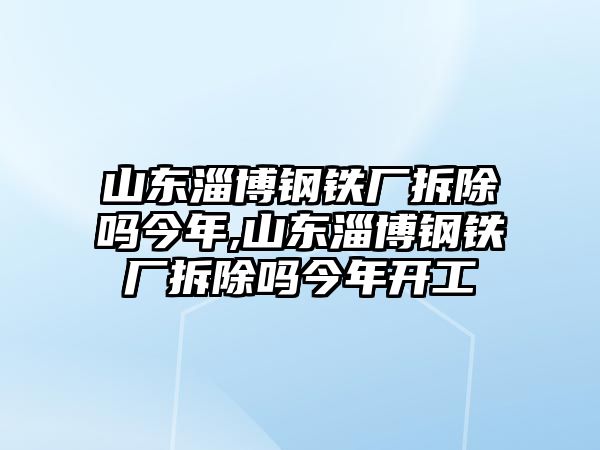 山东淄博钢铁厂拆除吗今年,山东淄博钢铁厂拆除吗今年开工